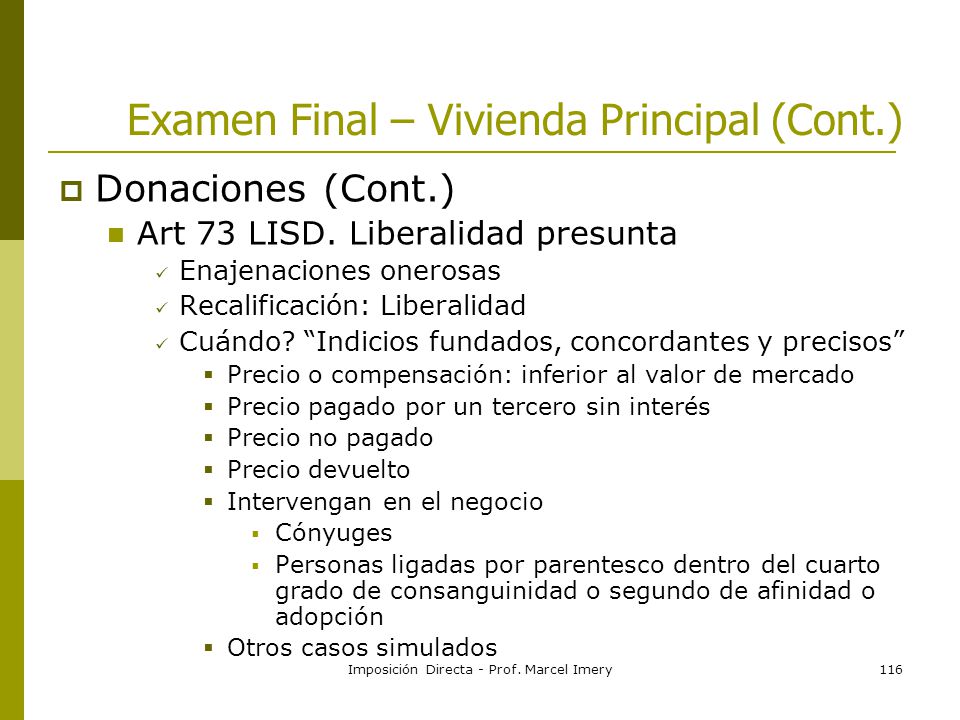 Examen Final – Vivienda Principal (Cont.)

Donaciones (Cont.)

Art 73 LISD. Liberalidad presunta

Enajenaciones onerosas

Recalificación: Liberalidad

Cuándo? “Indicios fundados, concordantes y precisos”

Precio o compensación: inferior al valor de mercado

Precio pagado por un tercero sin interés

Precio no pagado

Precio devuelto

Intervengan en el negocio

Cónyuges

Personas ligadas por parentesco dentro del cuarto grado de consanguinidad o segundo de afinidad o adopción

Otros casos simulados

Imposición Directa - Prof. Marcel Imery

116